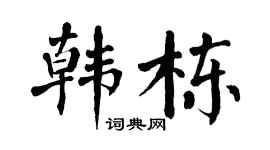 韩栋

词典网